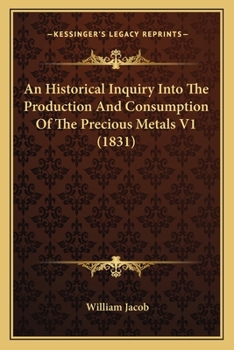 —KESSINGER'S LEGACY REPRINTS—

An Historical Inquiry Into The Production And Consumption Of The Precious Metals V1 (1831)

William Jacob